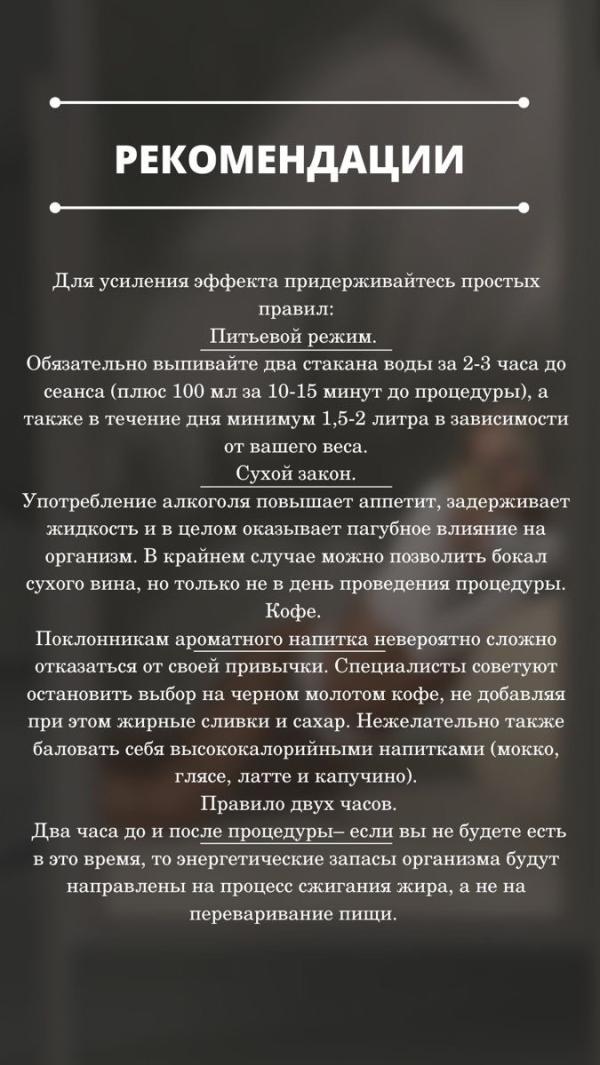 РЕКОМЕНДАЦИИ

Для усиления эффекта придерживайтесь простых правил:
Питьевой режим.
Обязательно выпивайте два стакана воды за 2-3 часа до сеанса (плюс 100 мл за 10-15 минут до процедуры), а также в течение дня минимум 1,5-2 литра в зависимости от вашего веса.
Сухой закон.
Употребление алкоголя повышает аппетит, задерживает жидкость и в целом оказывает пагубное влияние на организм. В крайнем случае можно позволить бокал сухого вина, но только не в день проведения процедуры.
Кофе.
Поклонникам ароматного напитка невероятно сложно отказаться от своей привычки. Специалисты советуют остановить выбор на черном молотом кофе, не добавляя при этом жирные сливки и сахар. Нежелательно также баловать себя высококалорийными напитками (мокко, глясе, латте и капучино).
Правило двух часов.
Два часа до и после процедуры– если вы не будете есть в это время, то энергетические запасы организма будут направлены на процесс сжигания жира, а не на переваривание пищи.